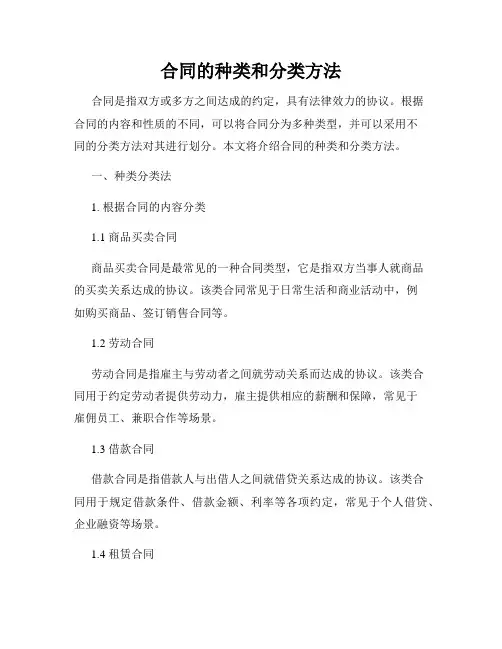 合同的种类和分类方法

合同是指双方或多方之间达成的约定，具有法律效力的协议。根据合同的内容和性质的不同，可以将合同分为多种类型，并可以采用不同的分类方法对其进行划分。本文将介绍合同的种类和分类方法。

一、种类分类法

1. 根据合同的内容分类

1.1 商品买卖合同

商品买卖合同是最常见的一种合同类型，它是指双方当事人就商品的买卖关系达成的协议。该类合同常见于日常生活和商业活动中，例如购买商品、签订销售合同等。

1.2 劳动合同

劳动合同是指雇主与劳动者之间就劳动关系而达成的协议。该类合同用于约定劳动者提供劳动力，雇主提供相应的薪酬和保障，常见于雇佣员工、兼职合作等场景。

1.3 借款合同

借款合同是指借款人与出借人之间就借贷关系达成的协议。该类合同用于规定借款条件、借款金额、利率等各项约定，常见于个人借贷、企业融资等场景。

1.4 租赁合同